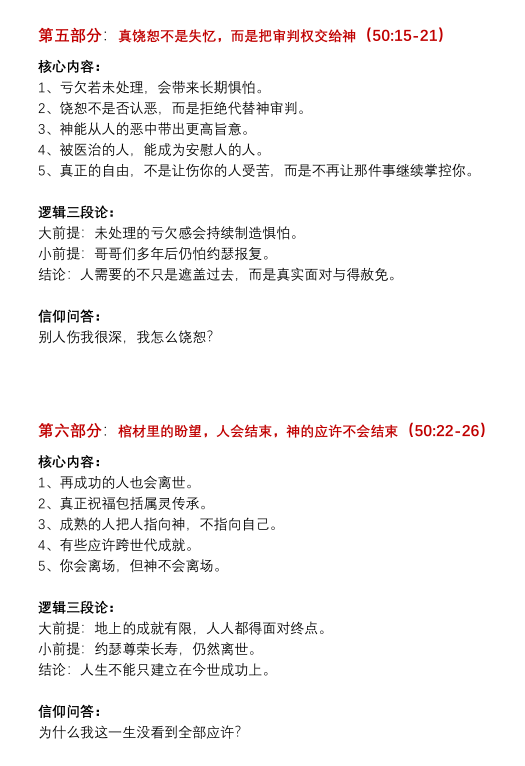 第五部分：真饶恕不是失忆，而是把审判权交给神（50:15-21）

核心内容：
1、亏欠若未处理，会带来长期惧怕。
2、饶恕不是否认恶，而是拒绝代替神审判。
3、神能从人的恶中带出更高旨意。
4、被医治的人，能成为安慰人的人。
5、真正的自由，不是让伤你的人受苦，而是不再让那件事继续掌控你。

逻辑三段论：
大前提：未处理的亏欠感会持续制造惧怕。
小前提：哥哥们多年后仍怕约瑟报复。
结论：人需要的不只是遮盖过去，而是真实面对与得赦免。

信仰问答：
别人伤我很深，我怎么饶恕？

第六部分：棺材里的盼望，人会结束，神的应许不会结束（50:22-26）

核心内容：
1、再成功的人也会离世。
2、真正祝福包括属灵传承。
3、成熟的人把人指向神，不指向自己。
4、有些应许跨世代成就。
5、你会离场，但神不会离场。

逻辑三段论：
大前提：地上的成就有限，人人都得面对终点。
小前提：约瑟尊荣长寿，仍然离世。
结论：人生不能只建立在今世成功上。

信仰问答：
为什么我这一生没看到全部应许？